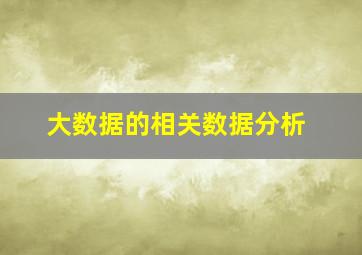 大数据的相关数据分析